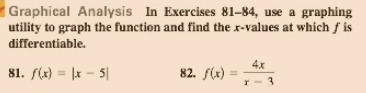 Graphical Analysis In Exercises 81–84, use a graphing utility to graph the function and find the $x$-values at which $f$ is differentiable.

81. $f(x) = |x - 5|$

82. $f(x) = \frac{4x}{x - 3}$